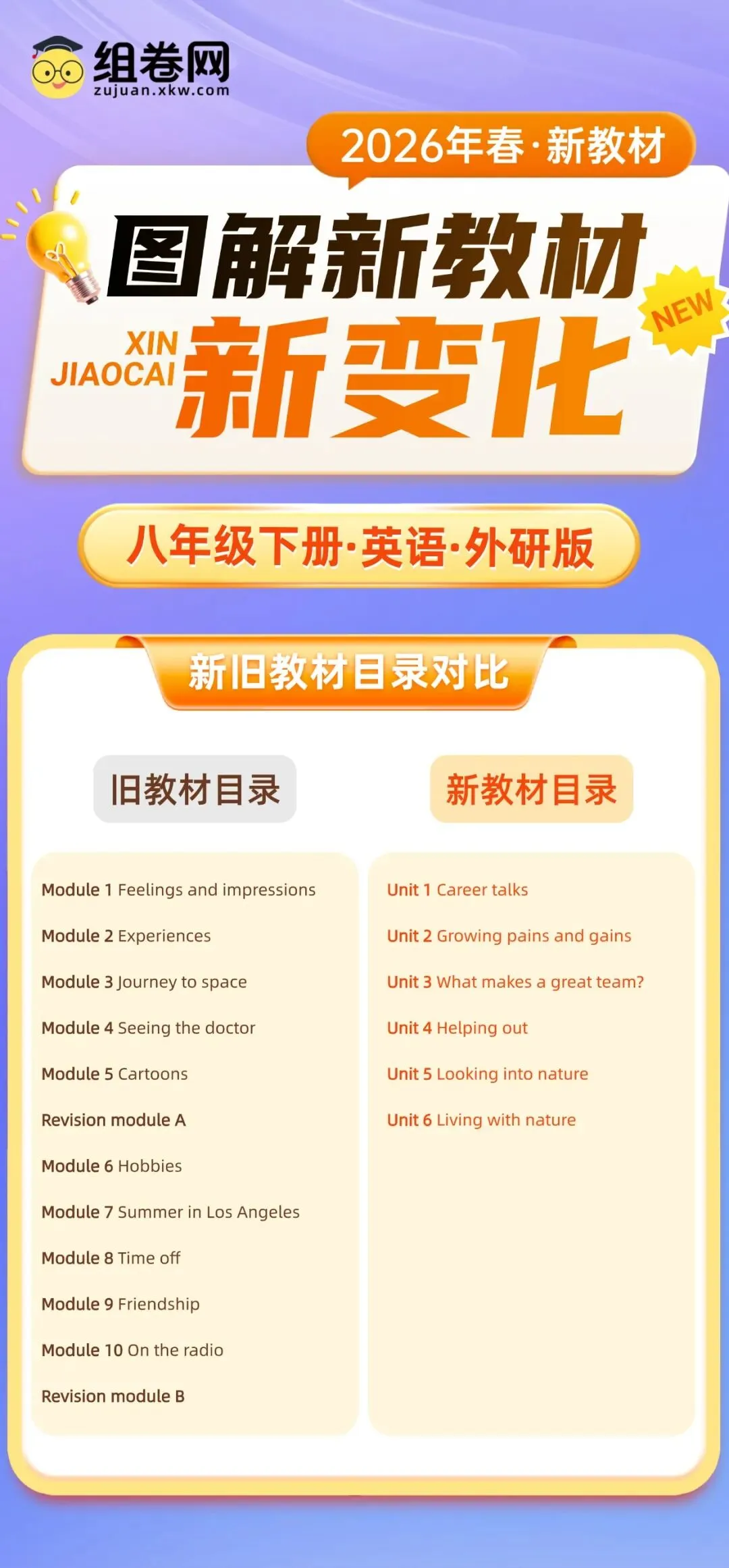 组卷网
zujuan.xkw.com

2026年春·新教材

图解新教材

XIN
JIAOCAI

新变化

NEW

八年级下册·英语·外研版

新旧教材目录对比

旧教材目录

Module 1 Feelings and impressions

Module 2 Experiences

Module 3 Journey to space

Module 4 Seeing the doctor

Module 5 Cartoons

Revision module A

Module 6 Hobbies

Module 7 Summer in Los Angeles

Module 8 Time off

Module 9 Friendship

Module 10 On the radio

Revision module B

新教材目录

Unit 1 Career talks

Unit 2 Growing pains and gains

Unit 3 What makes a great team?

Unit 4 Helping out

Unit 5 Looking into nature

Unit 6 Living with nature